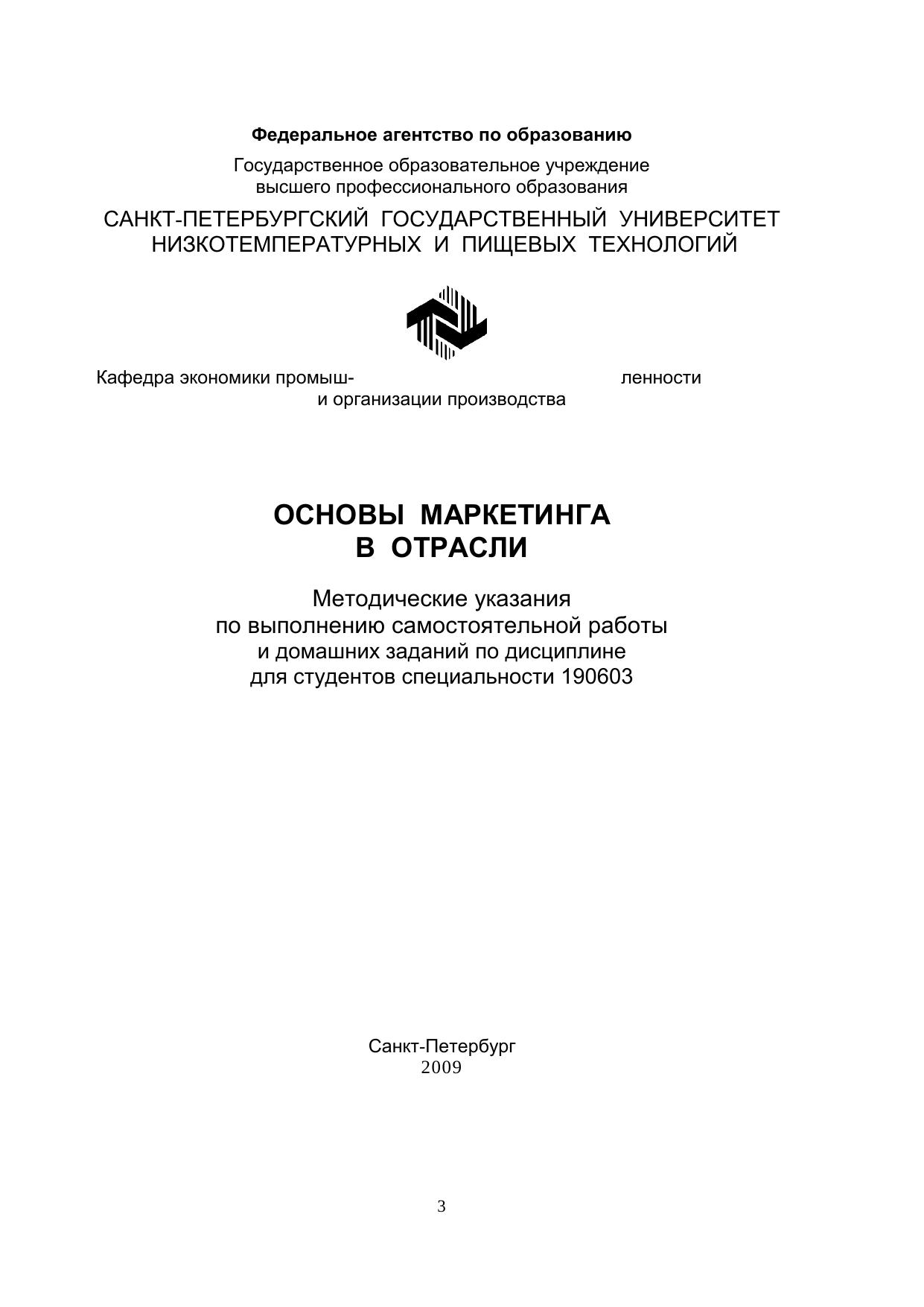 Федеральное агентство по образованию

Государственное образовательное учреждение высшего профессионального образования

САНКТ-ПЕТЕРБУРГСКИЙ ГОСУДАРСТВЕННЫЙ УНИВЕРСИТЕТ НИЗКОТЕМПЕРАТУРНЫХ И ПИЩЕВЫХ ТЕХНОЛОГИЙ

Кафедра экономики промышленности и организации производства

ОСНОВЫ МАРКЕТИНГА В ОТРАСЛИ

Методические указания по выполнению самостоятельной работы и домашних заданий по дисциплине для студентов специальности 190603

Санкт-Петербург
2009

3